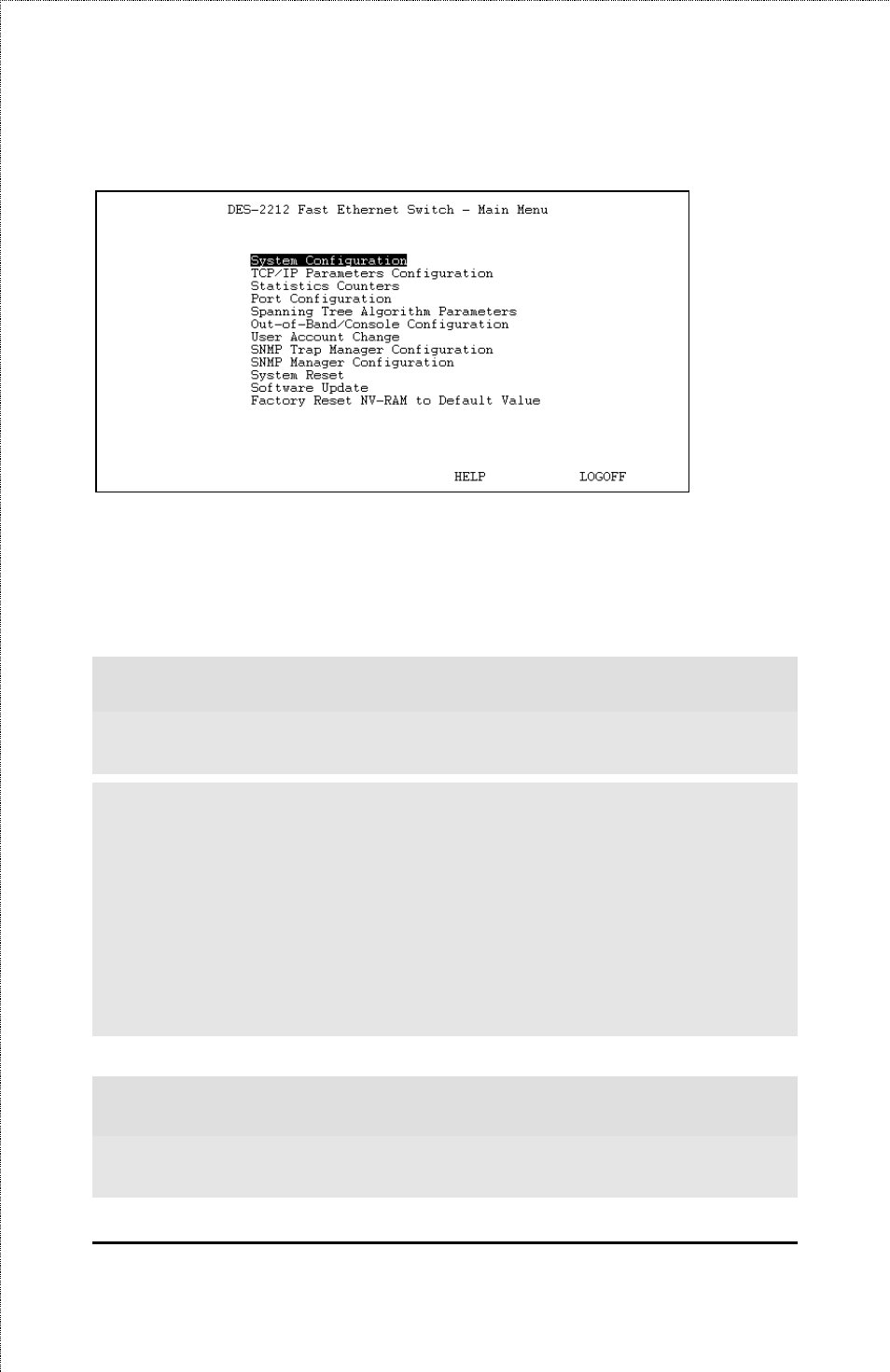 DES-2212 Fast Ethernet Switch - Main Menu

System Configuration
TCP/IP Parameters Configuration
Statistics Counters
Port Configuration
Spanning Tree Algorithm Parameters
Out-of-Band/Console Configuration
User Account Change
SNMP Trap Manager Configuration
SNMP Manager Configuration
System Reset
Software Update
Factory Reset NV-RAM to Default Value

HELP LOGOFF